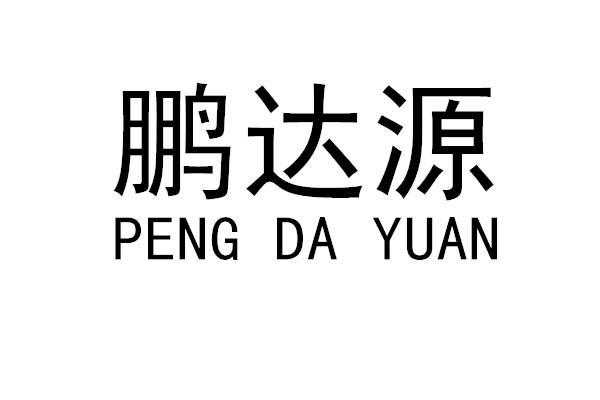 鹏达源
PENG DA YUAN